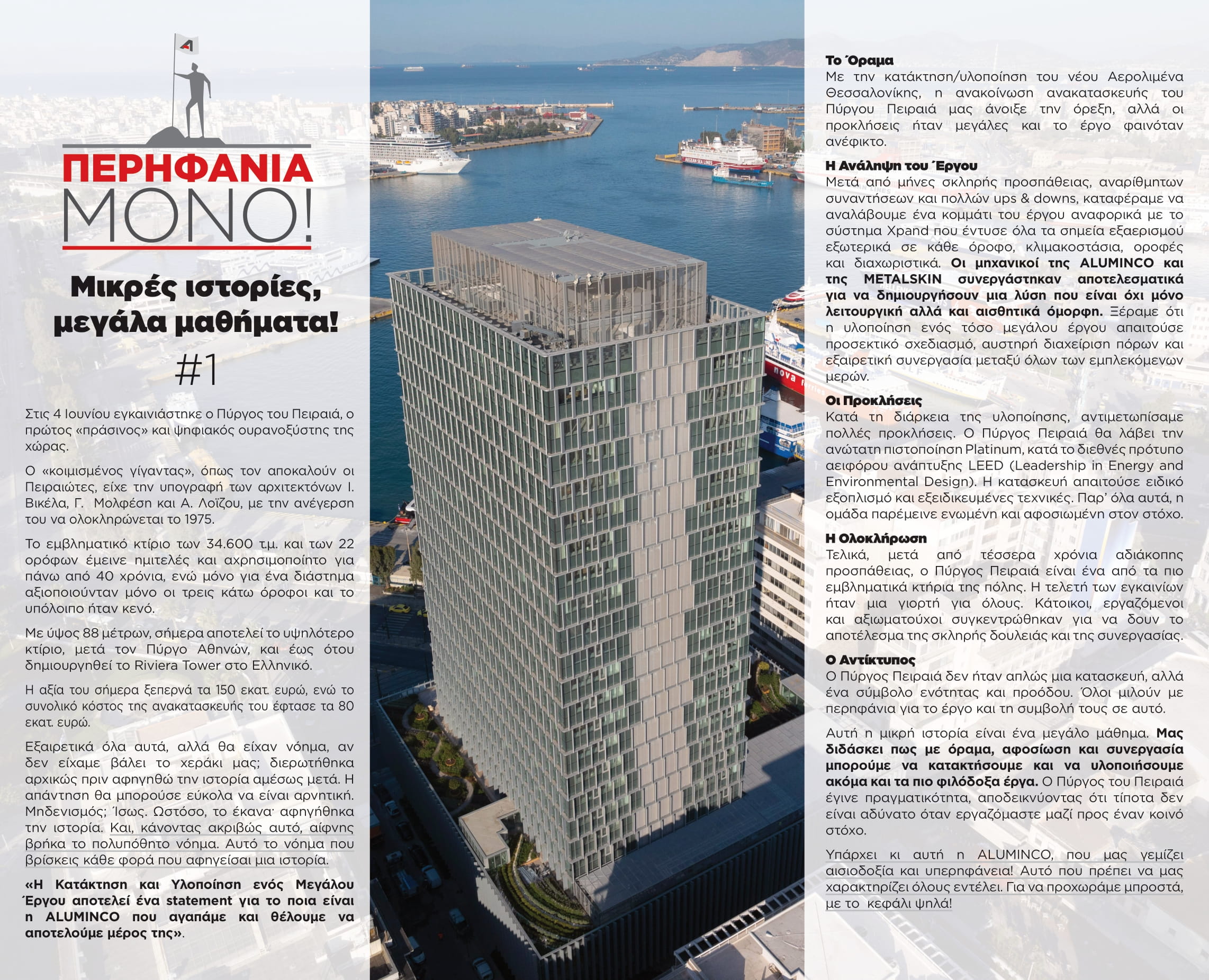 ΠΕΡΗΦΑΝΙΑ
ΜΟΝΟ!

Μικρές ιστορίες, μεγάλα μαθήματα!

#1

Στις 4 Ιουνίου εγκαινιάστηκε ο Πύργος του Πειραιά, ο πρώτος «πράσινος» και ψηφιακός ουρανοξύστης της χώρας.

Ο «κοιμισμένος γίγαντας», όπως τον αποκαλούν οι Πειραιώτες, είχε την υπογραφή των αρχιτεκτόνων Ι. Βικέλα, Γ. Μολφέση και Α. Λοΐζου, με την ανέγερση του να ολοκληρώνεται το 1975.

Το εμβληματικό κτίριο των 34.600 τ.μ. και των 22 ορόφων έμεινε ημιτελές και αχρησιμοποίητο για πάνω από 40 χρόνια, ενώ μόνο για ένα διάστημα αξιοποιούνταν μόνο οι τρεις κάτω όροφοι και το υπόλοιπο ήταν κενό.

Με ύψος 88 μέτρων, σήμερα αποτελεί το υψηλότερο κτίριο, μετά τον Πύργο Αθηνών, και έως ότου δημιουργηθεί το Riviera Tower στο Ελληνικό.

Η αξία του σήμερα ξεπερνά τα 150 εκατ. ευρώ, ενώ το συνολικό κόστος της ανακατασκευής του έφτασε τα 80 εκατ. ευρώ.

Εξαιρετικά όλα αυτά, αλλά θα είχαν νόημα, αν δεν είχαμε βάλει το χεράκι μας; διερωτήθηκα αρχικώς πριν αφηγηθώ την ιστορία αμέσως μετά. Η απάντηση θα μπορούσε εύκολα να είναι αρνητική. Μηδενισμός; Ίσως. Ωστόσο, το έκανα· αφηγήθηκα την ιστορία. Και, κάνοντας ακριβώς αυτό, αίφνης βρήκα το πολυπόθητο νόημα. Αυτό το νόημα που βρίσκεις κάθε φορά που αφηγείσαι μια ιστορία.

«Η Κατάκτηση και Υλοποίηση ενός Μεγάλου Έργου αποτελεί ένα statement για το ποια είναι η ALUMINCO που αγαπάμε και θέλουμε να αποτελούμε μέρος της».

Το Όραμα
Με την κατάκτηση/υλοποίηση του νέου Αερολιμένα Θεσσαλονίκης, η ανακοίνωση ανακατασκευής του Πύργου Πειραιά μας άνοιξε την όρεξη, αλλά οι προκλήσεις ήταν μεγάλες και το έργο φαινόταν ανέφικτο.

Η Ανάληψη του Έργου
Μετά από μήνες σκληρής προσπάθειας, αναρίθμητων συναντήσεων και πολλών ups & downs, καταφέραμε να αναλάβουμε ένα κομμάτι του έργου αναφορικά με το σύστημα Xpand που έντυσε όλα τα σημεία εξαερισμού εξωτερικά σε κάθε όροφο, κλιμακοστάσια, οροφές και διαχωριστικά. Οι μηχανικοί της ALUMINCO και της METALSKIN συνεργάστηκαν αποτελεσματικά για να δημιουργήσουν μια λύση που είναι όχι μόνο λειτουργική αλλά και αισθητικά όμορφη. Ξέραμε ότι η υλοποίηση ενός τόσο μεγάλου έργου απαιτούσε προσεκτικό σχεδιασμό, αυστηρή διαχείριση πόρων και εξαιρετική συνεργασία μεταξύ όλων των εμπλεκόμενων μερών.

Οι Προκλήσεις
Κατά τη διάρκεια της υλοποίησης, αντιμετωπίσαμε πολλές προκλήσεις. Ο Πύργος Πειραιά θα λάβει την ανώτατη πιστοποίηση Platinum, κατά το διεθνές πρότυπο αειφόρου ανάπτυξης LEED (Leadership in Energy and Environmental Design). Η κατασκευή απαιτούσε ειδικό εξοπλισμό και εξειδικευμένες τεχνικές. Παρ' όλα αυτά, η ομάδα παρέμεινε ενωμένη και αφοσιωμένη στον στόχο.

Η Ολοκλήρωση
Τελικά, μετά από τέσσερα χρόνια αδιάκοπης προσπάθειας, ο Πύργος Πειραιά είναι ένα από τα πιο εμβληματικά κτήρια της πόλης. Η τελετή των εγκαινίων ήταν μια γιορτή για όλους. Κάτοικοι, εργαζόμενοι και αξιωματούχοι συγκεντρώθηκαν για να δουν το αποτέλεσμα της σκληρής δουλειάς και της συνεργασίας.

Ο Αντίκτυπος
Ο Πύργος Πειραιά δεν ήταν απλώς μια κατασκευή, αλλά ένα σύμβολο ενότητας και προόδου. Όλοι μιλούν με περηφάνια για το έργο και τη συμβολή τους σε αυτό.

Αυτή η μικρή ιστορία είναι ένα μεγάλο μάθημα. Μας διδάσκει πως με όραμα, αφοσίωση και συνεργασία μπορούμε να κατακτήσουμε και να υλοποιήσουμε ακόμα και τα πιο φιλόδοξα έργα. Ο Πύργος του Πειραιά έγινε πραγματικότητα, αποδεικνύοντας ότι τίποτα δεν είναι αδύνατο όταν εργαζόμαστε μαζί προς έναν κοινό στόχο.

Υπάρχει κι αυτή η ALUMINCO, που μας γεμίζει αισιοδοξία και υπερηφάνεια! Αυτό που πρέπει να μας χαρακτηρίζει όλους εντέλει. Για να προχωράμε μπροστά, με το κεφάλι ψηλά!